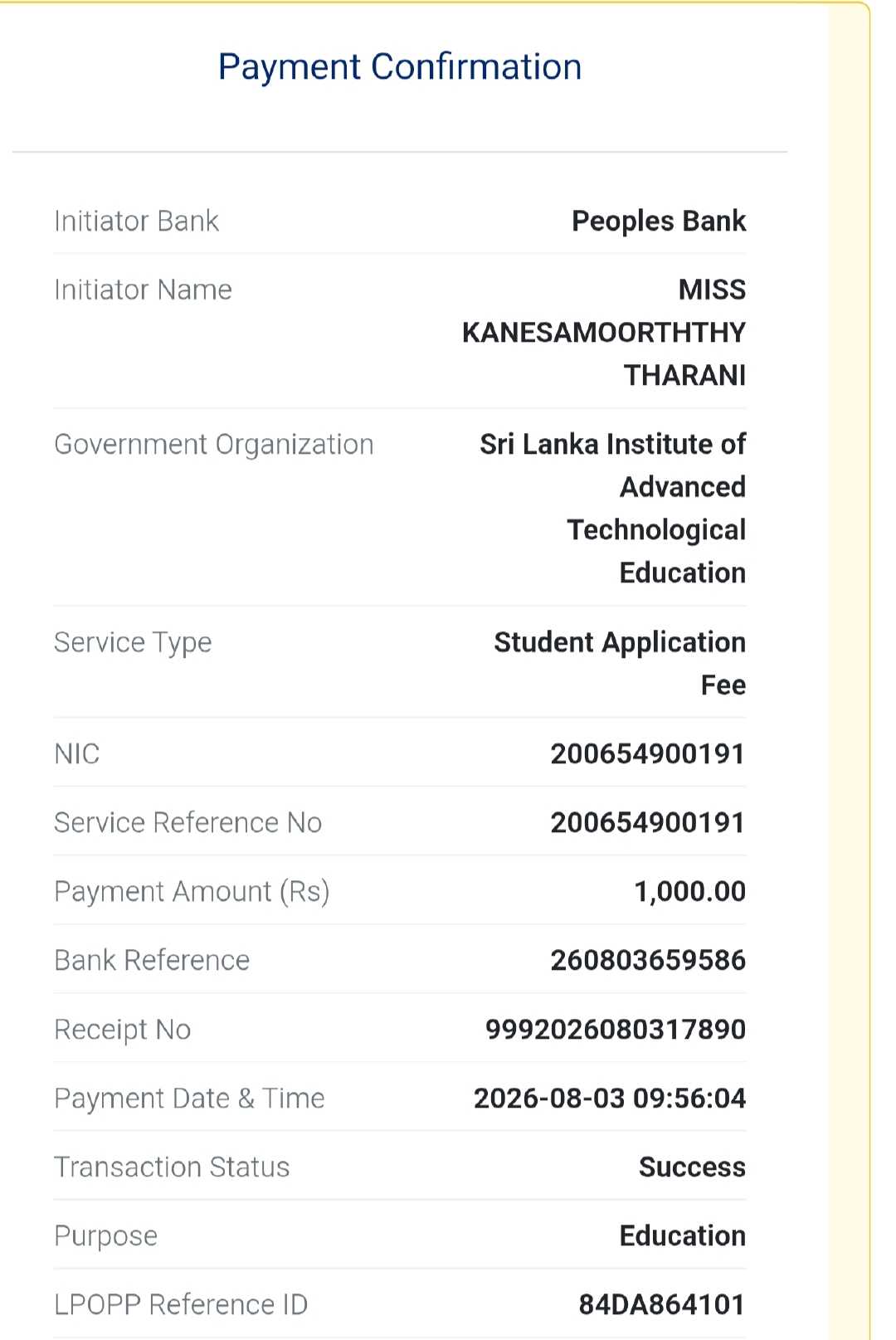 Payment Confirmation

| | |
|---|---|
| Initiator Bank | Peoples Bank |
| Initiator Name | MISS KANESAMOORTHTHY THARANI |
| Government Organization | Sri Lanka Institute of Advanced Technological Education |
| Service Type | Student Application Fee |
| NIC | 200654900191 |
| Service Reference No | 200654900191 |
| Payment Amount (Rs) | 1,000.00 |
| Bank Reference | 260803659586 |
| Receipt No | 9992026080317890 |
| Payment Date & Time | 2026-08-03 09:56:04 |
| Transaction Status | Success |
| Purpose | Education |
| LPOPP Reference ID | 84DA864101 |